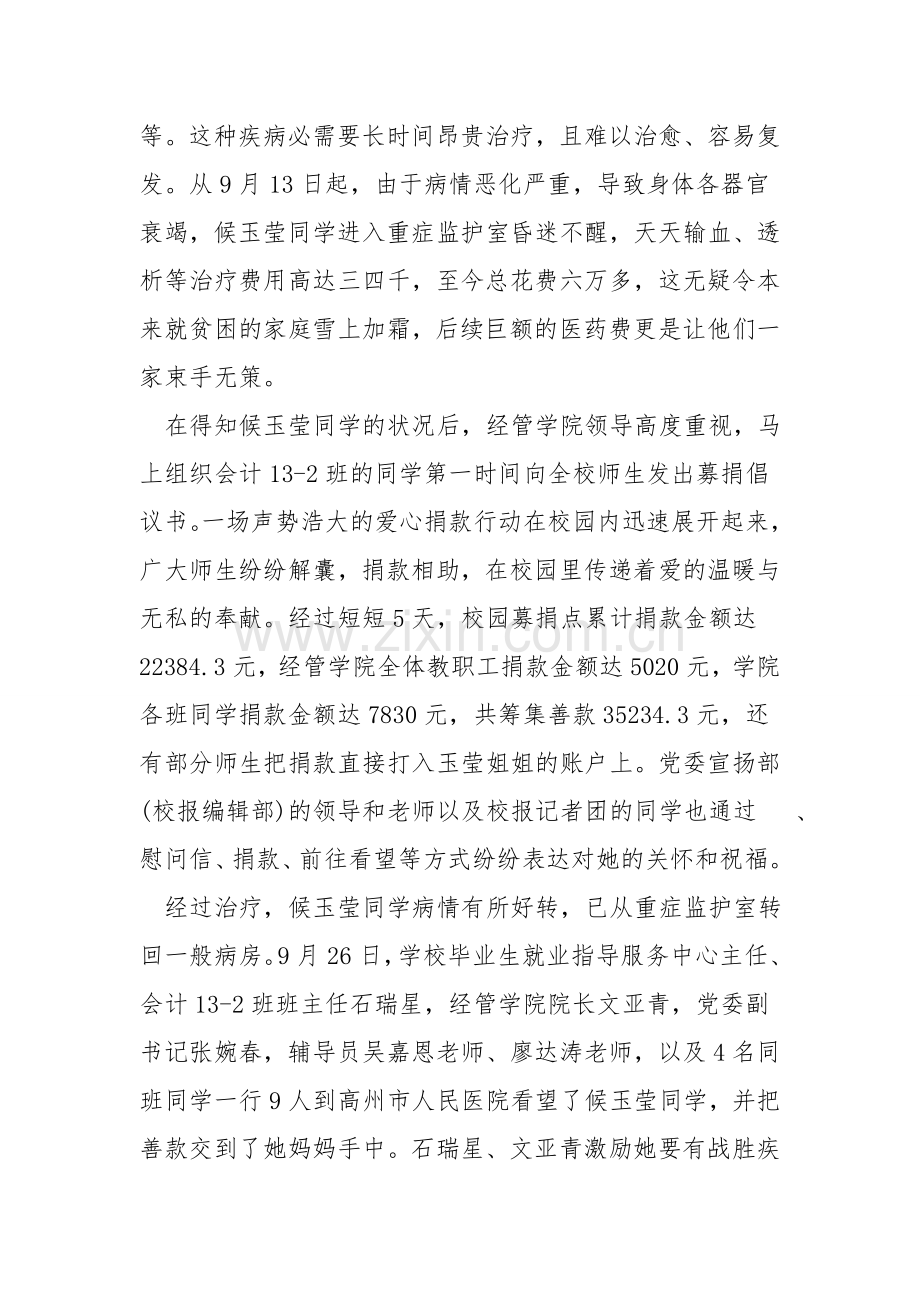 等。这种疾病必需要长时间昂贵治疗，且难以治愈、容易复发。从9月13日起，由于病情恶化严重，导致身体各器官衰竭，候玉莹同学进入重症监护室昏迷不醒，天天输血、透析等治疗费用高达三四千，至今总花费六万多，这无疑令本来就贫困的家庭雪上加霜，后续巨额的医药费更是让他们一家束手无策。

在得知候玉莹同学的状况后，经管学院领导高度重视，马上组织会计13-2班的同学第一时间向全校师生发出募捐倡议书。一场声势浩大的爱心捐款行动在校园内迅速展开起来，广大师生纷纷解囊，捐款相助，在校园里传递着爱的温暖与无私的奉献。经过短短5天，校园募捐点累计捐款金额达22384.3元，经管学院全体教职工捐款金额达5020元，学院各班同学捐款金额达7830元，共筹集善款35234.3元，还有部分师生把捐款直接打入玉莹姐姐的账户上。党委宣扬部(校报编辑部)的领导和老师以及校报记者团的同学也通过 、慰问信、捐款、前往看望等方式纷纷表达对她的关怀和祝福。

经过治疗，候玉莹同学病情有所好转，已从重症监护室转回一般病房。9月26日，学校毕业生就业指导服务中心主任、会计13-2班班主任石瑞星，经管学院院长文亚青，党委副书记张婉春，辅导员吴嘉恩老师、廖达涛老师，以及4名同班同学一行9人到高州市人民医院看望了候玉莹同学，并把善款交到了她妈妈手中。石瑞星、文亚青激励她要有战胜疾

www.zixin.com.cn